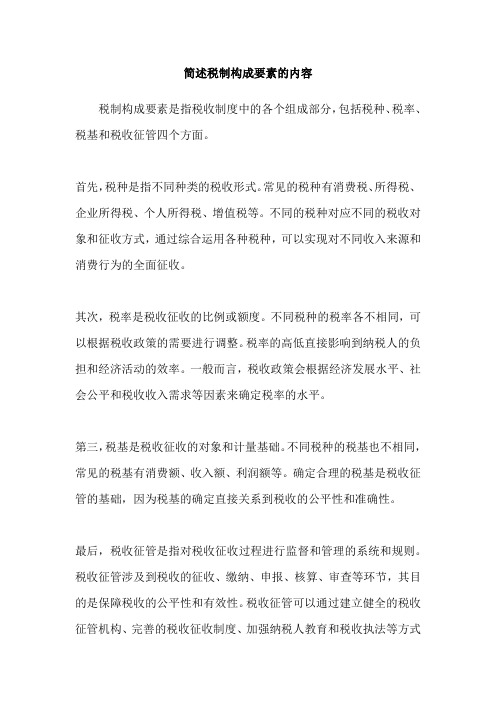 简述税制构成要素的内容

税制构成要素是指税收制度中的各个组成部分，包括税种、税率、税基和税收征管四个方面。

首先，税种是指不同种类的税收形式。常见的税种有消费税、所得税、企业所得税、个人所得税、增值税等。不同的税种对应不同的税收对象和征收方式，通过综合运用各种税种，可以实现对不同收入来源和消费行为的全面征收。

其次，税率是税收征收的比例或额度。不同税种的税率各不相同，可以根据税收政策的需要进行调整。税率的高低直接影响到纳税人的负担和经济活动的效率。一般而言，税收政策会根据经济发展水平、社会公平和税收收入需求等因素来确定税率的水平。

第三，税基是税收征收的对象和计量基础。不同税种的税基也不相同，常见的税基有消费额、收入额、利润额等。确定合理的税基是税收征管的基础，因为税基的确定直接关系到税收的公平性和准确性。

最后，税收征管是指对税收征收过程进行监督和管理的系统和规则。税收征管涉及到税收的征收、缴纳、申报、核算、审查等环节，其目的是保障税收的公平性和有效性。税收征管可以通过建立健全的税收征管机构、完善的税收征收制度、加强纳税人教育和税收执法等方式